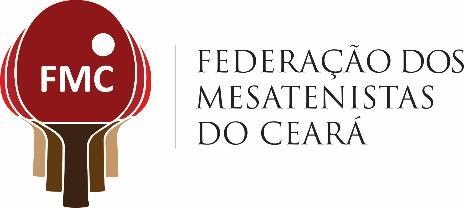 FMC

FEDERAÇÃO DOS
MESATENISTAS
DO CEARÁ